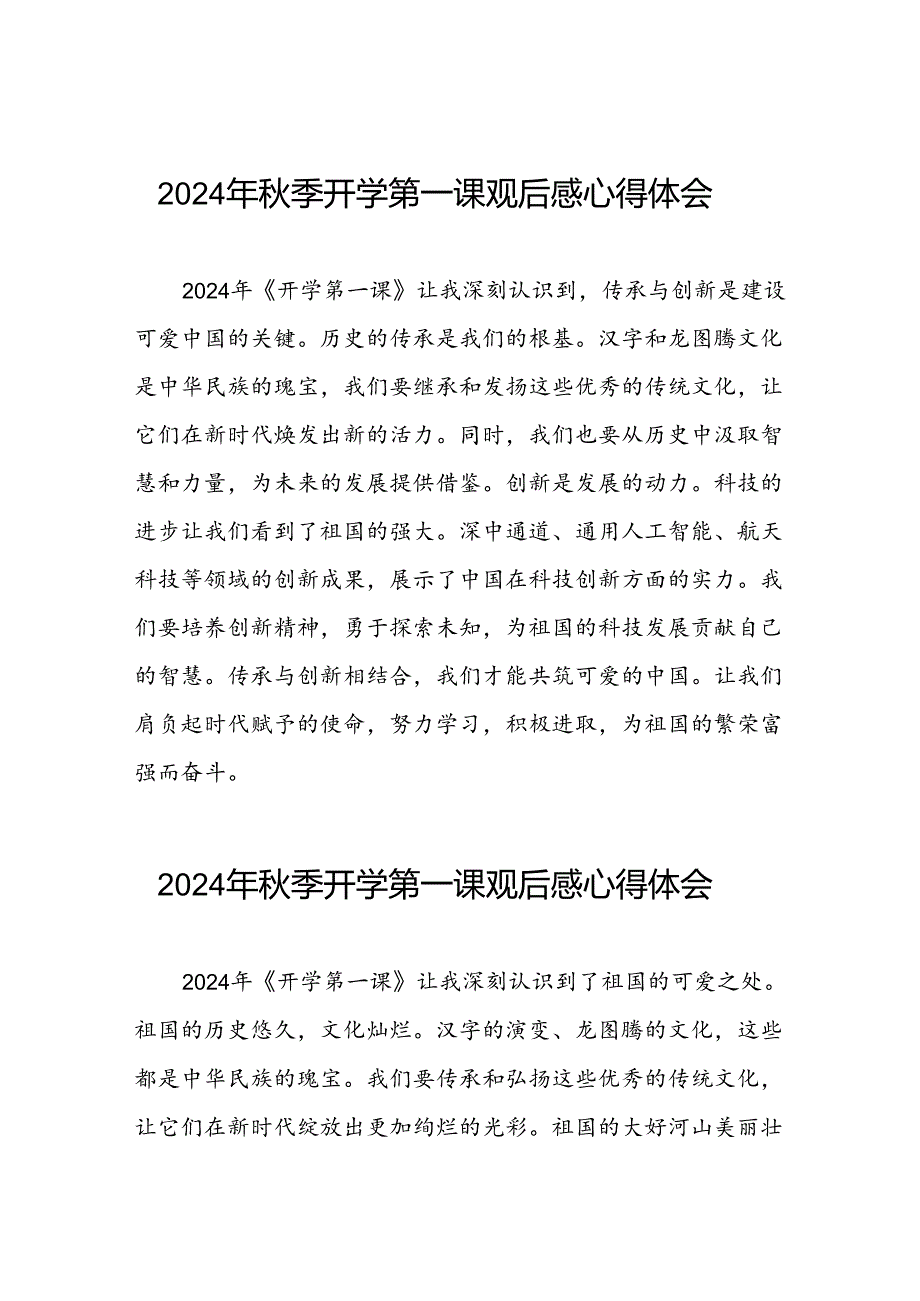 2024年秋季开学第一课观后感心得体会

2024年《开学第一课》让我深刻认识到，传承与创新是建设可爱中国的关键。历史的传承是我们的根基。汉字和龙图腾文化是中华民族的瑰宝，我们要继承和发扬这些优秀的传统文化，让它们在新时代焕发出新的活力。同时，我们也要从历史中汲取智慧和力量，为未来的发展提供借鉴。创新是发展的动力。科技的进步让我们看到了祖国的强大。深中通道、通用人工智能、航天科技等领域的创新成果，展示了中国在科技创新方面的实力。我们要培养创新精神，勇于探索未知，为祖国的科技发展贡献自己的智慧。传承与创新相结合，我们才能共筑可爱的中国。让我们肩负起时代赋予的使命，努力学习，积极进取，为祖国的繁荣富强而奋斗。

2024年秋季开学第一课观后感心得体会

2024年《开学第一课》让我深刻认识到了祖国的可爱之处。祖国的历史悠久，文化灿烂。汉字的演变、龙图腾的文化，这些都是中华民族的瑰宝。我们要传承和弘扬这些优秀的传统文化，让它们在新时代绽放出更加绚烂的光彩。祖国的大好河山美丽壮